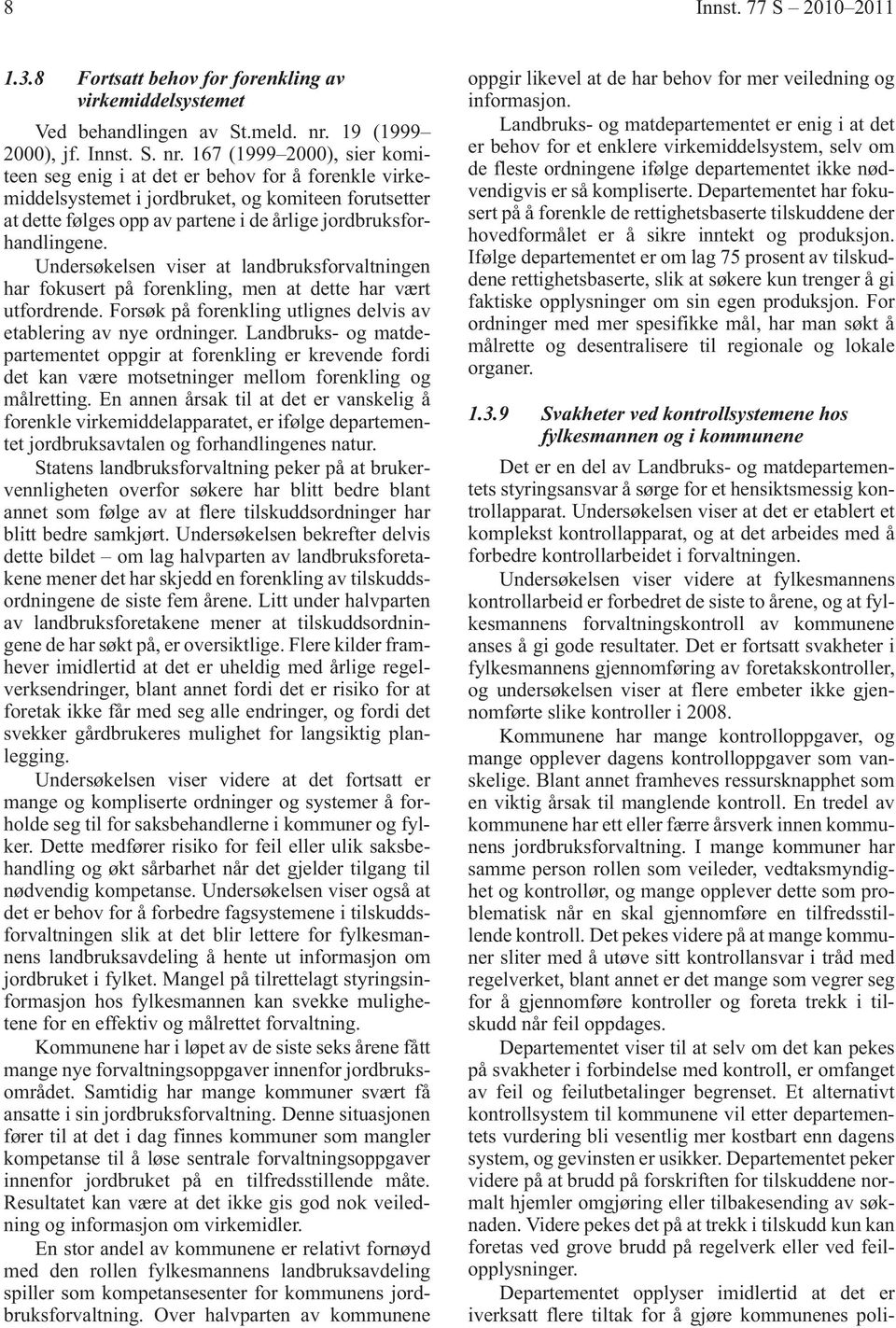 8 Innst. 77 S – 2010–2011

1.3.8 Fortsatt behov for forenkling av virkemiddelsystemet

Ved behandlingen av St.meld. nr. 19 (1999–2000), jf. Innst. S. nr. 167 (1999–2000), sier komiteen seg enig i at det er behov for å forenkle virkemiddelsystemet i jordbruket, og komiteen forutsetter at dette følges opp av partene i de årlige jordbruksforhandlingene.

Undersøkelsen viser at landbruksforvaltningen har fokusert på forenkling, men at dette har vært utfordrende. Forsøk på forenkling utlignes delvis av etablering av nye ordninger. Landbruks- og matdepartementet oppgir at forenkling er krevende fordi det kan være motsetninger mellom forenkling og målretting. En annen årsak til at det er vanskelig å forenkle virkemiddelapparatet, er ifølge departementet jordbruksavtalen og forhandlingenes natur.

Statens landbruksforvaltning peker på at brukervennligheten overfor søkere har blitt bedre blant annet som følge av at flere tilskuddsordninger har blitt bedre samkjørt. Undersøkelsen bekrefter delvis dette bildet – om lag halvparten av landbruksforetakene mener det har skjedd en forenkling av tilskuddsordningene de siste fem årene. Litt under halvparten av landbruksforetakene mener at tilskuddsordningene de har søkt på, er oversiktlige. Flere kilder framhever imidlertid at det er uheldig med årlige regelverksendringer, blant annet fordi det er risiko for at foretak ikke får med seg alle endringer, og fordi det svekker gårdbrukeres mulighet for langsiktig planlegging.

Undersøkelsen viser videre at det fortsatt er mange og kompliserte ordninger og systemer å forholde seg til for saksbehandlerne i kommuner og fylker. Dette medfører risiko for feil eller ulik saksbehandling og økt sårbarhet når det gjelder tilgang til nødvendig kompetanse. Undersøkelsen viser også at det er behov for å forbedre fagsystemene i tilskuddsforvaltningen slik at det blir lettere for fylkesmannens landbruksavdeling å hente ut informasjon om jordbruket i fylket. Mangel på tilrettelagt styringsinformasjon hos fylkesmannen kan svekke mulighetene for en effektiv og målrettet forvaltning.

Kommunene har i løpet av de siste seks årene fått mange nye forvaltningsoppgaver innenfor jordbruksområdet. Samtidig har mange kommuner svært få ansatte i sin jordbruksforvaltning. Denne situasjonen fører til at det i dag finnes kommuner som mangler kompetanse til å løse sentrale forvaltningsoppgaver innenfor jordbruket på en tilfredsstillende måte. Resultatet kan være at det ikke gis god nok veiledning og informasjon om virkemidler.

En stor andel av kommunene er relativt fornøyd med den rollen fylkesmannens landbruksavdeling spiller som kompetansesenter for kommunens jordbruksforvaltning. Over halvparten av kommunene oppgir likevel at de har behov for mer veiledning og informasjon.

Landbruks- og matdepartementet er enig i at det er behov for et enklere virkemiddelsystem, selv om de fleste ordningene ifølge departementet ikke nødvendigvis er så kompliserte. Departementet har fokusert på å forenkle de rettighetsbaserte tilskuddene der hovedformålet er å sikre inntekt og produksjon. Ifølge departementet er om lag 75 prosent av tilskuddene rettighetsbaserte, slik at søkere kun trenger å gi faktiske opplysninger om sin egen produksjon. For ordninger med mer spesifikke mål, har man søkt å målrette og desentralisere til regionale og lokale organer.

1.3.9 Svakheter ved kontrollsystemene hos fylkesmannen og i kommunene

Det er en del av Landbruks- og matdepartementets styringsansvar å sørge for et hensiktsmessig kontrollapparat. Undersøkelsen viser at det er etablert et komplekst kontrollapparat, og at det arbeides med å forbedre kontrollarbeidet i forvaltningen.

Undersøkelsen viser videre at fylkesmannens kontrollarbeid er forbedret de siste to årene, og at fylkesmannens forvaltningskontroll av kommunene anses å gi gode resultater. Det er fortsatt svakheter i fylkesmannens gjennomføring av foretakskontroller, og undersøkelsen viser at flere embeter ikke gjennomførte slike kontroller i 2008.

Kommunene har mange kontrolloppgaver, og mange opplever dagens kontrolloppgaver som vanskelige. Blant annet framheves ressursknapphet som en viktig årsak til manglende kontroll. En tredel av kommunene har ett eller færre årsverk innen kommunens jordbruksforvaltning. I mange kommuner har samme person rollen som veileder, vedtaksmyndighet og kontrollør, og mange opplever dette som problematisk når en skal gjennomføre en tilfredsstillende kontroll. Det pekes videre på at mange kommuner sliter med å utøve sitt kontrollansvar i tråd med regelverket, blant annet er det mange som vegrer seg for å gjennomføre kontroller og foreta trekk i tilskudd når feil oppdages.

Departementet viser til at selv om det kan pekes på svakheter i forbindelse med kontroll, er omfanget av feil og feilutbetalinger begrenset. Et alternativt kontrollsystem til kommunene vil etter departementets vurdering bli vesentlig mer kostbart enn dagens system, og gevinsten er usikker. Departementet peker videre på at brudd på forskriften for tilskuddene normalt hjemler omgjøring eller tilbakesending av søknaden. Videre pekes det på at trekk i tilskudd kun kan foretas ved grove brudd på regelverk eller ved feilopplysninger.

Departementet opplyser imidlertid at det er iverksatt flere tiltak for å gjøre kommunenes poli-